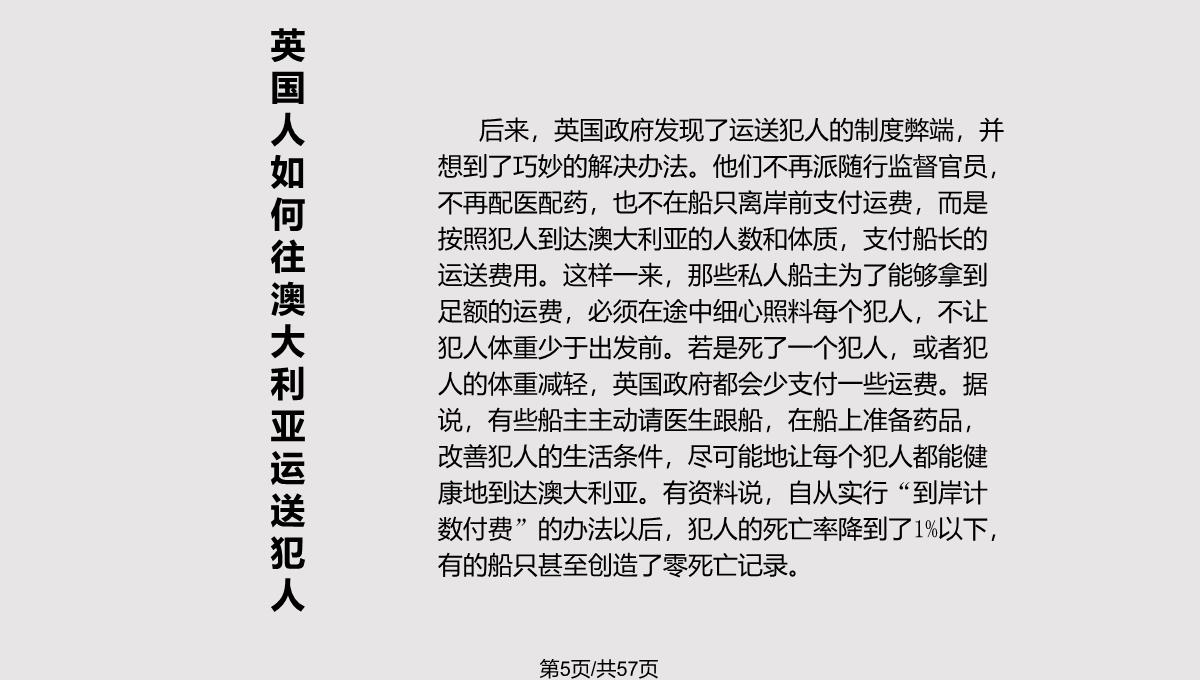 英国人如何往澳大利亚运送犯人

后来，英国政府发现了运送犯人的制度弊端，并想到了巧妙的解决办法。他们不再派随行监督官员，不再配医配药，也不在船只离岸前支付运费，而是按照犯人到达澳大利亚的人数和体质，支付船长的运送费用。这样一来，那些私人船主为了能够拿到足额的运费，必须在途中细心照料每个犯人，不让犯人体重少于出发前。若是死了一个犯人，或者犯人的体重减轻，英国政府都会少支付一些运费。据说，有些船主主动请医生跟船，在船上准备药品，改善犯人的生活条件，尽可能地让每个犯人都能健康地到达澳大利亚。有资料说，自从实行“到岸计数付费”的办法以后，犯人的死亡率降到了1%以下，有的船只甚至创造了零死亡记录。

第5页/共57页